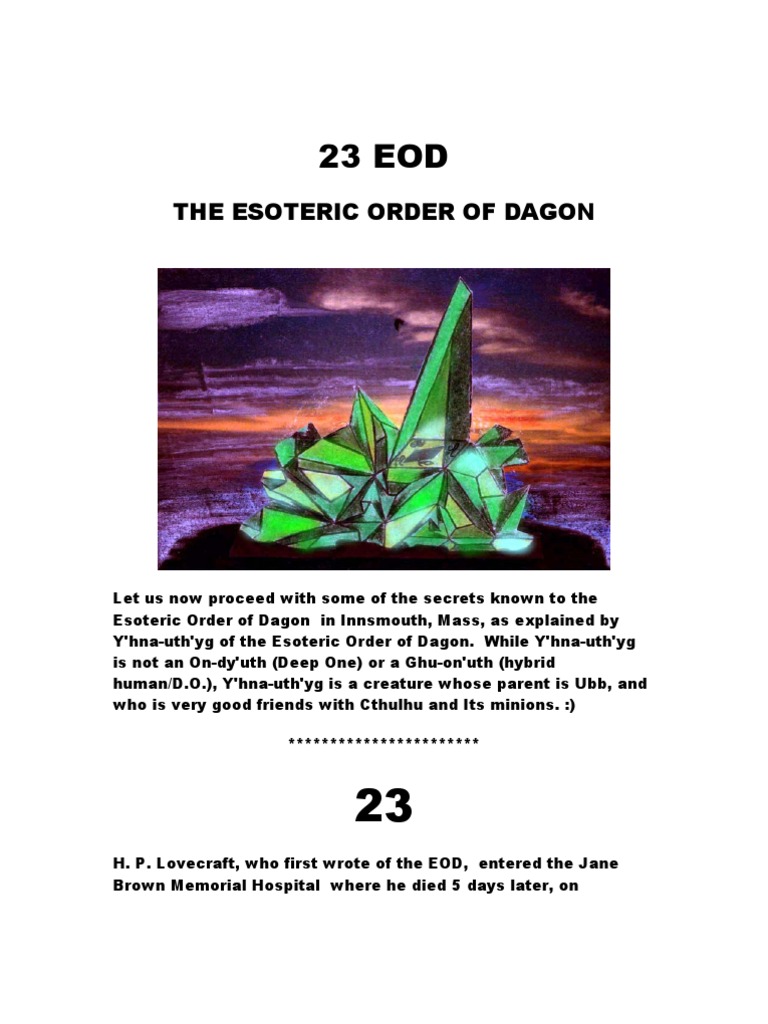 23 EOD

THE ESOTERIC ORDER OF DAGON

Let us now proceed with some of the secrets known to the Esoteric Order of Dagon in Innsmouth, Mass, as explained by Y'hna-uth'yg of the Esoteric Order of Dagon. While Y'hna-uth'yg is not an On-dy'uth (Deep One) or a Ghu-on'uth (hybrid human/D.O.), Y'hna-uth'yg is a creature whose parent is Ubb, and who is very good friends with Cthulhu and Its minions. :)

************************

23

H. P. Lovecraft, who first wrote of the EOD, entered the Jane Brown Memorial Hospital where he died 5 days later, on